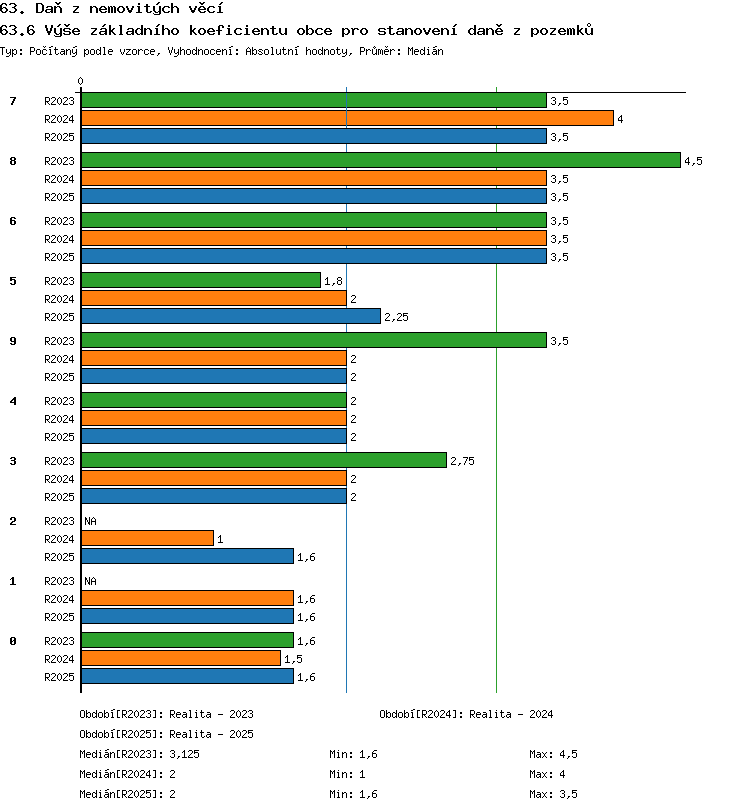 63. Daň z nemovitých věcí
63.6 Výše základního koeficientu obce pro stanovení daně z pozemků
Typ: Počítaný podle vzorce, Vyhodnocení: Absolutní hodnoty, Průměr: Medián

0

7 R2023 3,5
R2024 4
R2025 3,5

8 R2023 4,5
R2024 3,5
R2025 3,5

6 R2023 3,5
R2024 3,5
R2025 3,5

5 R2023 1,8
R2024 2
R2025 2,25

9 R2023 3,5
R2024 2
R2025 2

4 R2023 2
R2024 2
R2025 2

3 R2023 2,75
R2024 2
R2025 2

2 R2023 NA
R2024 1
R2025 1,6

1 R2023 NA
R2024 1,6
R2025 1,6

0 R2023 1,6
R2024 1,5
R2025 1,6

Období[R2023]: Realita - 2023
Období[R2024]: Realita - 2024
Období[R2025]: Realita - 2025

Medián[R2023]: 3,125 Min: 1,6 Max: 4,5
Medián[R2024]: 2 Min: 1 Max: 4
Medián[R2025]: 2 Min: 1,6 Max: 3,5